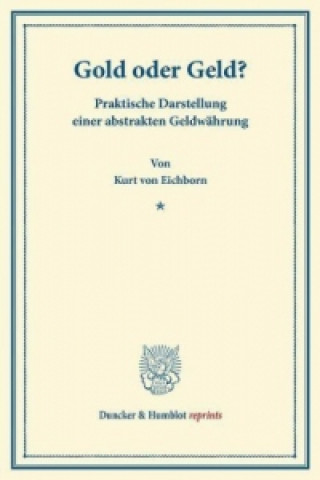 Gold oder Geld?

Praktische Darstellung einer abstrakten Geldwährung

Von
Kurt von Eichborn

*

Duncker & Humblot reprints